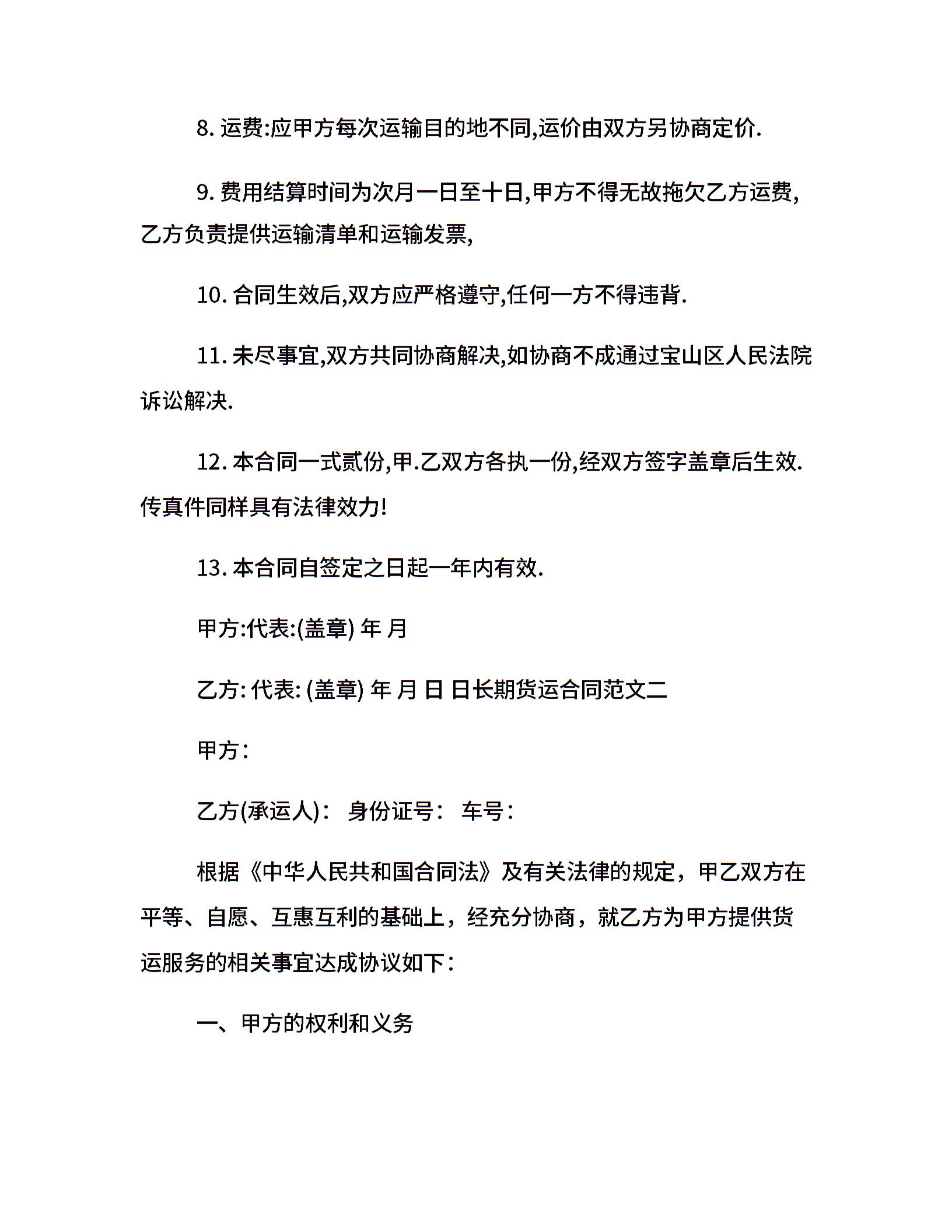 8. 运费:应甲方每次运输目的地不同,运价由双方另协商定价.

9. 费用结算时间为次月一日至十日,甲方不得无故拖欠乙方运费,乙方负责提供运输清单和运输发票,

10. 合同生效后,双方应严格遵守,任何一方不得违背.

11. 未尽事宜,双方共同协商解决,如协商不成通过宝山区人民法院诉讼解决.

12. 本合同一式贰份,甲.乙双方各执一份,经双方签字盖章后生效.传真件同样具有法律效力!

13. 本合同自签定之日起一年内有效.

甲方:代表:(盖章) 年 月

乙方: 代表: (盖章) 年 月 日 日长期货运合同范文二

甲方：

乙方(承运人)： 身份证号： 车号：

根据《中华人民共和国合同法》及有关法律的规定，甲乙双方在平等、自愿、互惠互利的基础上，经充分协商，就乙方为甲方提供货运服务的相关事宜达成协议如下：

一、甲方的权利和义务